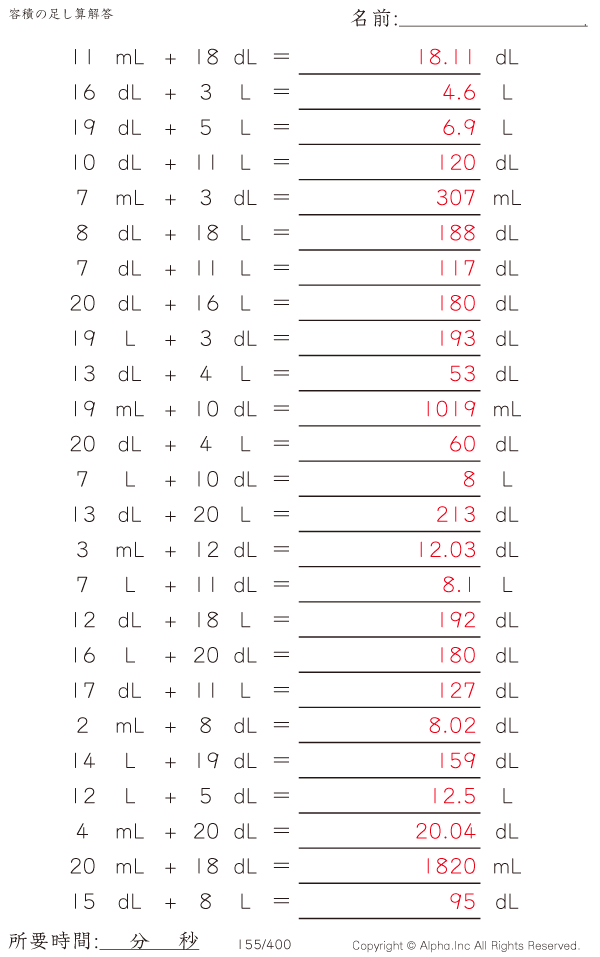 容積の足し算解答

名前:

11 mL + 18 dL = 18.11 dL
16 dL + 3 L = 4.6 L
19 dL + 5 L = 6.9 L
10 dL + 11 L = 120 dL
7 mL + 3 dL = 307 mL
8 dL + 18 L = 188 dL
7 dL + 11 L = 117 dL
20 dL + 16 L = 180 dL
19 L + 3 dL = 193 dL
13 dL + 4 L = 53 dL
19 mL + 10 dL = 1019 mL
20 dL + 4 L = 60 dL
7 L + 10 dL = 8 L
13 dL + 20 L = 213 dL
3 mL + 12 dL = 12.03 dL
7 L + 11 dL = 8.1 L
12 dL + 18 L = 192 dL
16 L + 20 dL = 180 dL
17 dL + 11 L = 127 dL
2 mL + 8 dL = 8.02 dL
14 L + 19 dL = 159 dL
12 L + 5 dL = 12.5 L
4 mL + 20 dL = 20.04 dL
20 mL + 18 dL = 1820 mL
15 dL + 8 L = 95 dL

所要時間: 分 秒

155/400

Copyright © Alpha.Inc All Rights Reserved.